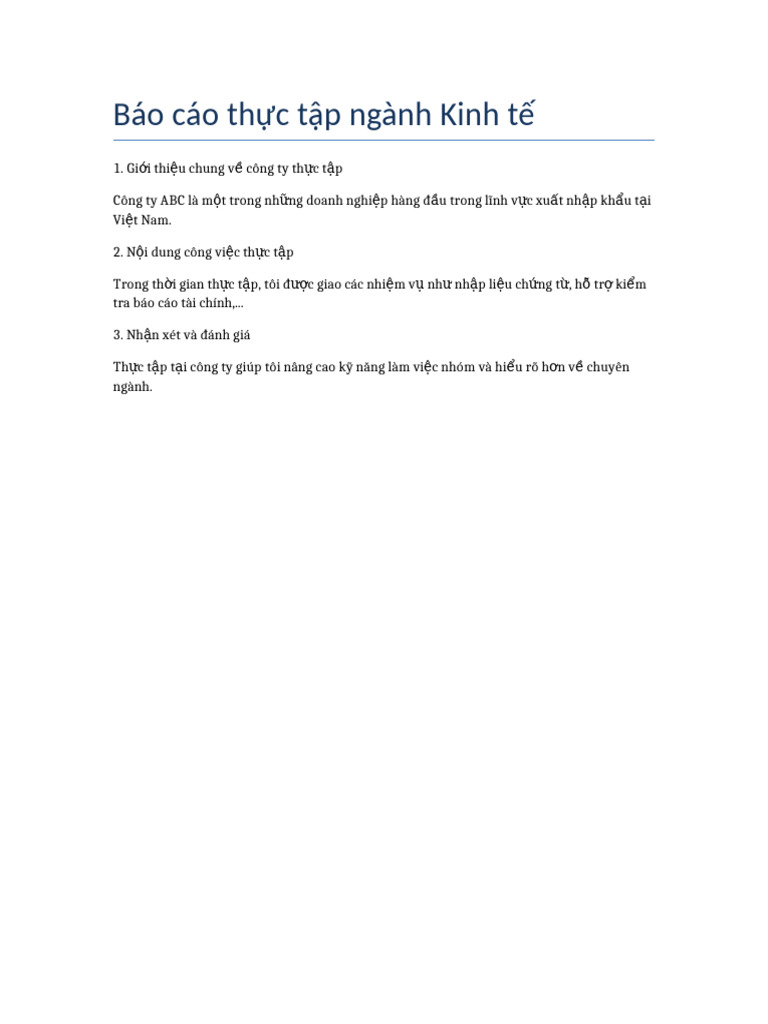 Báo cáo thực tập ngành Kinh tế

1. Giới thiệu chung về công ty thực tập

Công ty ABC là một trong những doanh nghiệp hàng đầu trong lĩnh vực xuất nhập khẩu tại Việt Nam.

2. Nội dung công việc thực tập

Trong thời gian thực tập, tôi được giao các nhiệm vụ như nhập liệu chứng từ, hỗ trợ kiểm tra báo cáo tài chính,...

3. Nhận xét và đánh giá

Thực tập tại công ty giúp tôi nâng cao kỹ năng làm việc nhóm và hiểu rõ hơn về chuyên ngành.